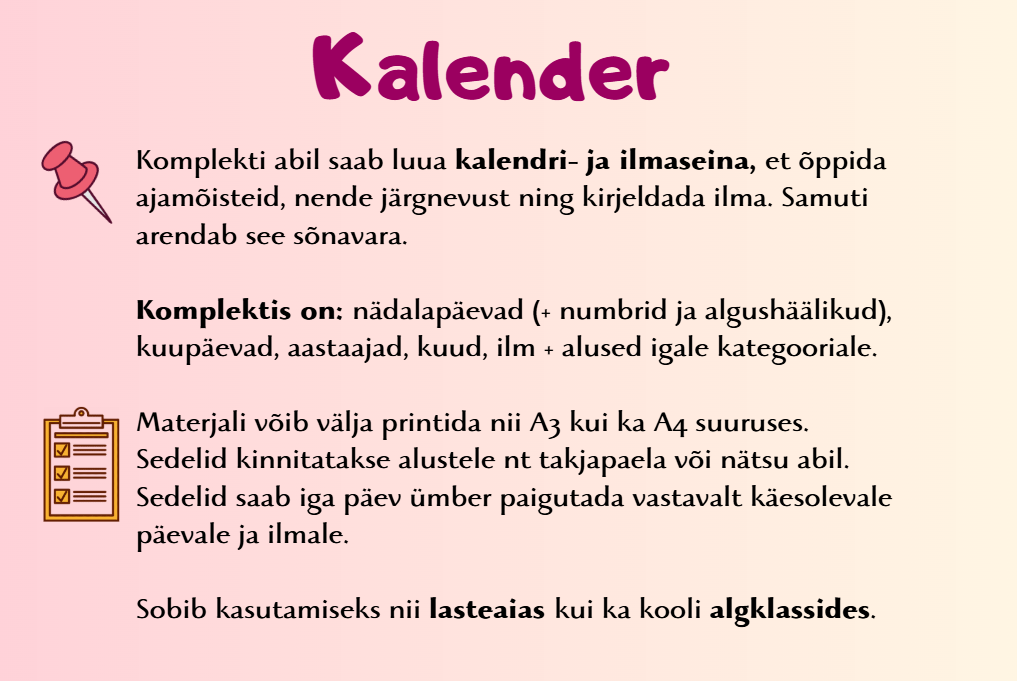 Kalender

Komplekti abil saab luua kalendri- ja ilmaseina, et õppida ajamõisteid, nende järgnevust ning kirjeldada ilma. Samuti arendab see sõnavara.

Komplektis on: nädalapäevad (+ numbrid ja algushäälikud), kuupäevad, aastaajad, kuud, ilm + alused igale kategooriale.

Materjali võib välja printida nii A3 kui ka A4 suuruses. Sedelid kinnitatakse alustele nt takjapaela või nätsu abil. Sedelid saab iga päev ümber paigutada vastavalt käesolevale päevale ja ilmale.

Sobib kasutamiseks nii lasteaias kui ka kooli algklassides.